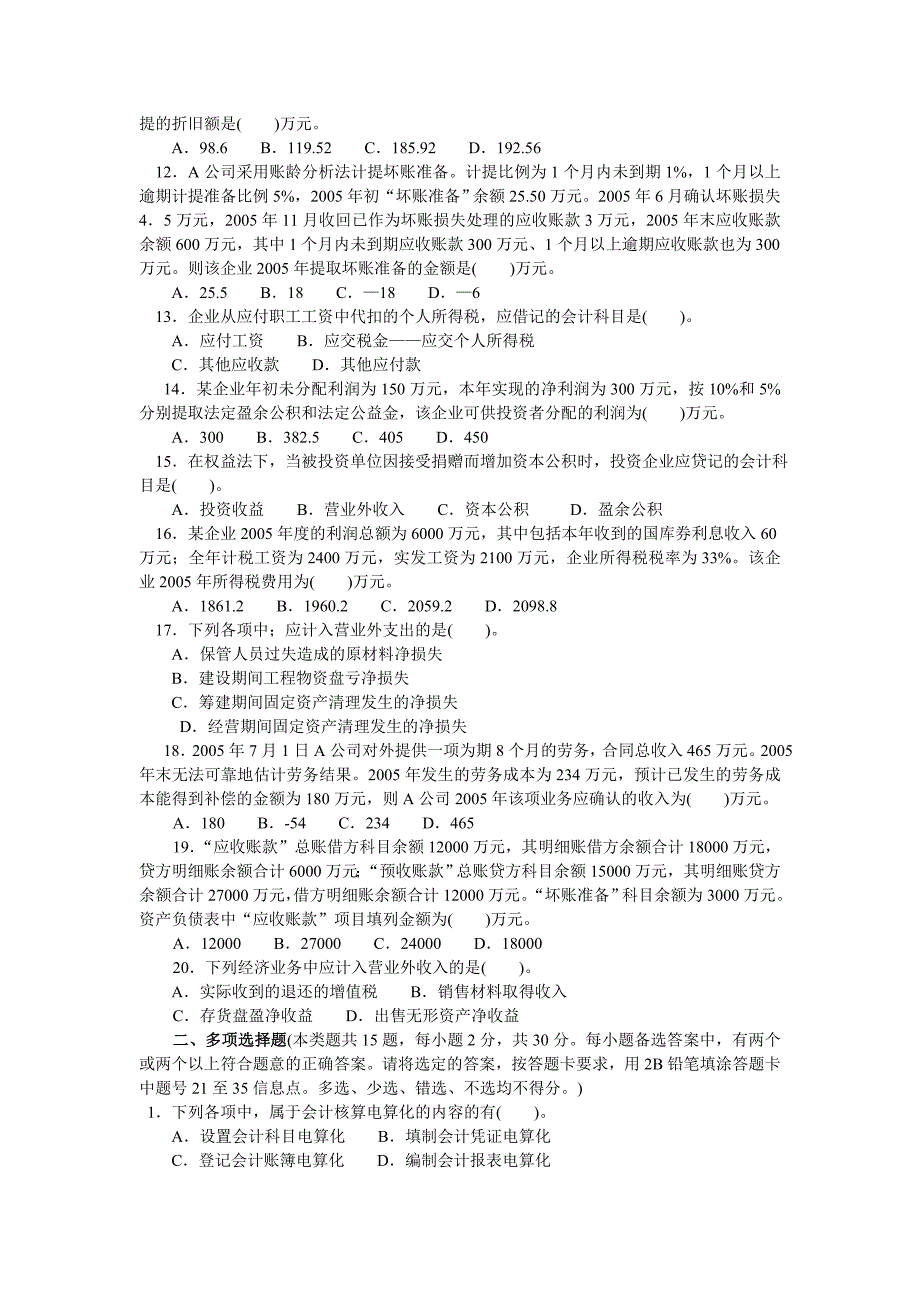 提的折旧额是(　　)万元。

A．98.6　　B．119.52　　C．185.92　　D．192.56

12．A 公司采用账龄分析法计提坏账准备。计提比例为 1 个月内未到期 1%，1 个月以上逾期计提准备比例 5%，2005 年初“坏账准备”余额 25.50 万元。2005 年 6 月确认坏账损失 4．5 万元，2005 年 11 月收回已作为坏账损失处理的应收账款 3 万元，2005 年末应收账款余额 600 万元，其中 1 个月内未到期应收账款 300 万元、1 个月以上逾期应收账款也为 300 万元。则该企业 2005 年提取坏账准备的金额是(　　)万元。

A．25.5　　B．18　　C．—18　　D．—6

13．企业从应付职工工资中代扣的个人所得税，应借记的会计科目是(　　)。

A．应付工资　　B．应交税金——应交个人所得税

C．其他应收款　　D．其他应付款

14．某企业年初未分配利润为 150 万元，本年实现的净利润为 300 万元，按 10%和 5%分别提取法定盈余公积和法定公益金，该企业可供投资者分配的利润为(　　)万元。

A．300　　B．382.5　　C．405　　D．450

15．在权益法下，当被投资单位因接受捐赠而增加资本公积时，投资企业应贷记的会计科目是(　　)。

A．投资收益　　B．营业外收入　　C．资本公积　　D．盈余公积

16．某企业 2005 年度的利润总额为 6000 万元，其中包括本年收到的国库券利息收入 60 万元；全年计税工资为 2400 万元，实发工资为 2100 万元，企业所得税税率为 33%。该企业 2005 年所得税费用为(　　)万元。

A．1861.2　　B．1960.2　　C．2059.2　　D．2098.8

17．下列各项中；应计入营业外支出的是(　　)。

A．保管人员过失造成的原材料净损失

B．建设期间工程物资盘亏净损失

C．筹建期间固定资产清理发生的净损失

D．经营期间固定资产清理发生的净损失

18．2005 年 7 月 1 日 A 公司对外提供一项为期 8 个月的劳务，合同总收入 465 万元。2005 年末无法可靠地估计劳务结果。2005 年发生的劳务成本为 234 万元，预计已发生的劳务成本能得到补偿的金额为 180 万元，则 A 公司 2005 年该项业务应确认的收入为(　　)万元。

A．180　　B．-54　　C．234　　D．465

19．“应收账款”总账借方科目余额 12000 万元，其明细账借方余额合计 18000 万元，贷方明细账余额合计 6000 万元；“预收账款”总账贷方科目余额 15000 万元，其明细账贷方余额合计 27000 万元，借方明细账余额合计 12000 万元。“坏账准备”科目余额为 3000 万元。资产负债表中“应收账款”项目填列金额为(　　)万元。

A．12000　　B．27000　　C．24000　　D．18000

20．下列经济业务中应计入营业外收入的是(　　)。

A．实际收到的退还的增值税　　B．销售材料取得收入

C．存货盘盈净收益　　D．出售无形资产净收益

二、多项选择题(本类题共 15 题，每小题 2 分，共 30 分。每小题备选答案中，有两个或两个以上符合题意的正确答案。请将选定的答案，按答题卡要求，用 2B 铅笔填涂答题卡中题号 21 至 35 信息点。多选、少选、错选、不选均不得分。)

1．下列各项中，属于会计核算电算化的内容的有(　　)。

A．设置会计科目电算化　　B．填制会计凭证电算化

C．登记会计账簿电算化　　D．编制会计报表电算化